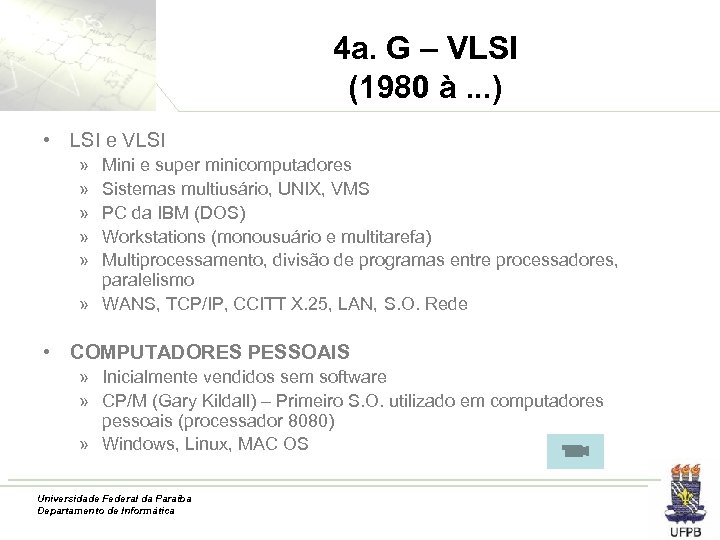 4a. G – VLSI
(1980 à ...)

• LSI e VLSI
» Mini e super minicomputadores
» Sistemas multiusário, UNIX, VMS
» PC da IBM (DOS)
» Workstations (monousuário e multitarefa)
» Multiprocessamento, divisão de programas entre processadores, paralelismo
» WANS, TCP/IP, CCITT X.25, LAN, S.O. Rede

• COMPUTADORES PESSOAIS
» Inicialmente vendidos sem software
» CP/M (Gary Kildall) – Primeiro S.O. utilizado em computadores pessoais (processador 8080)
» Windows, Linux, MAC OS

Universidade Federal da Paraíba
Departamento de Informática

UFPB